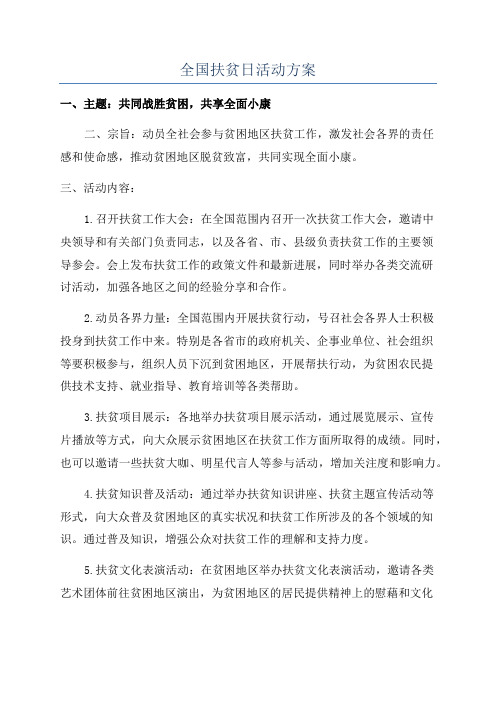 全国扶贫日活动方案

一、主题：共同战胜贫困，共享全面小康

二、宗旨：动员全社会参与贫困地区扶贫工作，激发社会各界的责任感和使命感，推动贫困地区脱贫致富，共同实现全面小康。

三、活动内容：

1.召开扶贫工作大会：在全国范围内召开一次扶贫工作大会，邀请中央领导和有关部门负责同志，以及各省、市、县级负责扶贫工作的主要领导参会。会上发布扶贫工作的政策文件和最新进展，同时举办各类交流研讨活动，加强各地区之间的经验分享和合作。

2.动员各界力量：全国范围内开展扶贫行动，号召社会各界人士积极投身到扶贫工作中来。特别是各省市的政府机关、企事业单位、社会组织等要积极参与，组织人员下沉到贫困地区，开展帮扶行动，为贫困农民提供技术支持、就业指导、教育培训等各类帮助。

3.扶贫项目展示：各地举办扶贫项目展示活动，通过展览展示、宣传片播放等方式，向大众展示贫困地区在扶贫工作方面所取得的成绩。同时，也可以邀请一些扶贫大咖、明星代言人等参与活动，增加关注度和影响力。

4.扶贫知识普及活动：通过举办扶贫知识讲座、扶贫主题宣传活动等形式，向大众普及贫困地区的真实状况和扶贫工作所涉及的各个领域的知识。通过普及知识，增强公众对扶贫工作的理解和支持力度。

5.扶贫文化表演活动：在贫困地区举办扶贫文化表演活动，邀请各类艺术团体前往贫困地区演出，为贫困地区的居民提供精神上的慰藉和文化